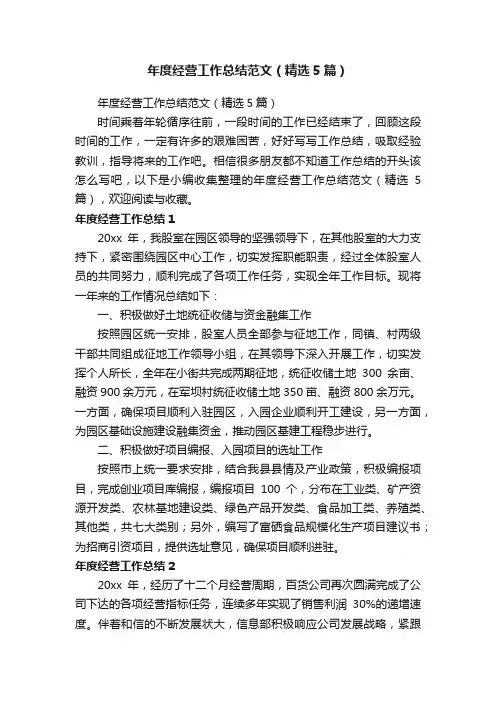 年度经营工作总结范文（精选5篇）

年度经营工作总结范文（精选5篇）

时间乘着年轮循序往前，一段时间的工作已经结束了，回顾这段时间的工作，一定有许多的艰难困苦，好好写写工作总结，吸取经验教训，指导将来的工作吧。相信很多朋友都不知道工作总结的开头该怎么写吧，以下是小编收集整理的年度经营工作总结范文（精选5篇），欢迎阅读与收藏。

年度经营工作总结1

20xx年，我股室在园区领导的坚强领导下，在其他股室的大力支持下，紧密围绕园区中心工作，切实发挥职能职责，经过全体股室人员的共同努力，顺利完成了各项工作任务，实现全年工作目标。现将一年来的工作情况总结如下：

一、积极做好土地统征收储与资金融集工作

按照园区统一安排，股室人员全部参与征地工作，同镇、村两级干部共同组成征地工作领导小组，在其领导下深入开展工作，切实发挥个人所长，全年在小街共完成两期征地，统征收储土地300余亩、融资900余万元，在军坝村统征收储土地350亩、融资800余万元。一方面，确保项目顺利入驻园区，入园企业顺利开工建设，另一方面，为园区基础设施建设融集资金，推动园区基建工程稳步进行。

二、积极做好项目编报、入园项目的选址工作

按照市上统一要求安排，结合我县县情及产业政策，积极编报项目，完成创业项目库编报，编报项目100个，分布在工业类、矿产资源开发类、农林基地建设类、绿色产品开发类、食品加工类、养殖类、其他类，共七大类别；另外，编写了富硒食品规模化生产项目建议书；为招商引资项目，提供选址意见，确保项目顺利进驻。

年度经营工作总结2

20xx年，经历了十二个月经营周期，百货公司再次圆满完成了公司下达的各项经营指标任务，连续多年实现了销售利润30%的递增速度。伴着和信的不断发展状大，信息部积极响应公司发展战略，紧跟